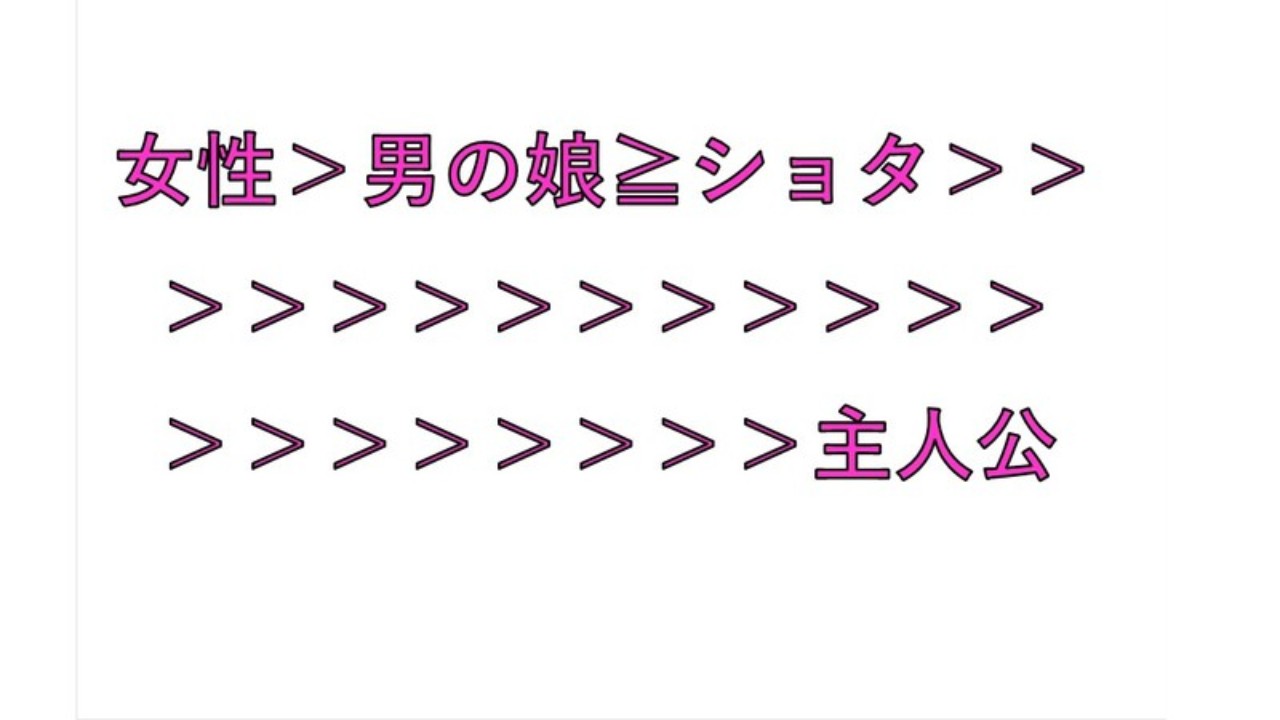 女性＞男の娘≧ショタ＞＞
＞＞＞＞＞＞＞＞＞＞＞
＞＞＞＞＞＞＞＞主人公